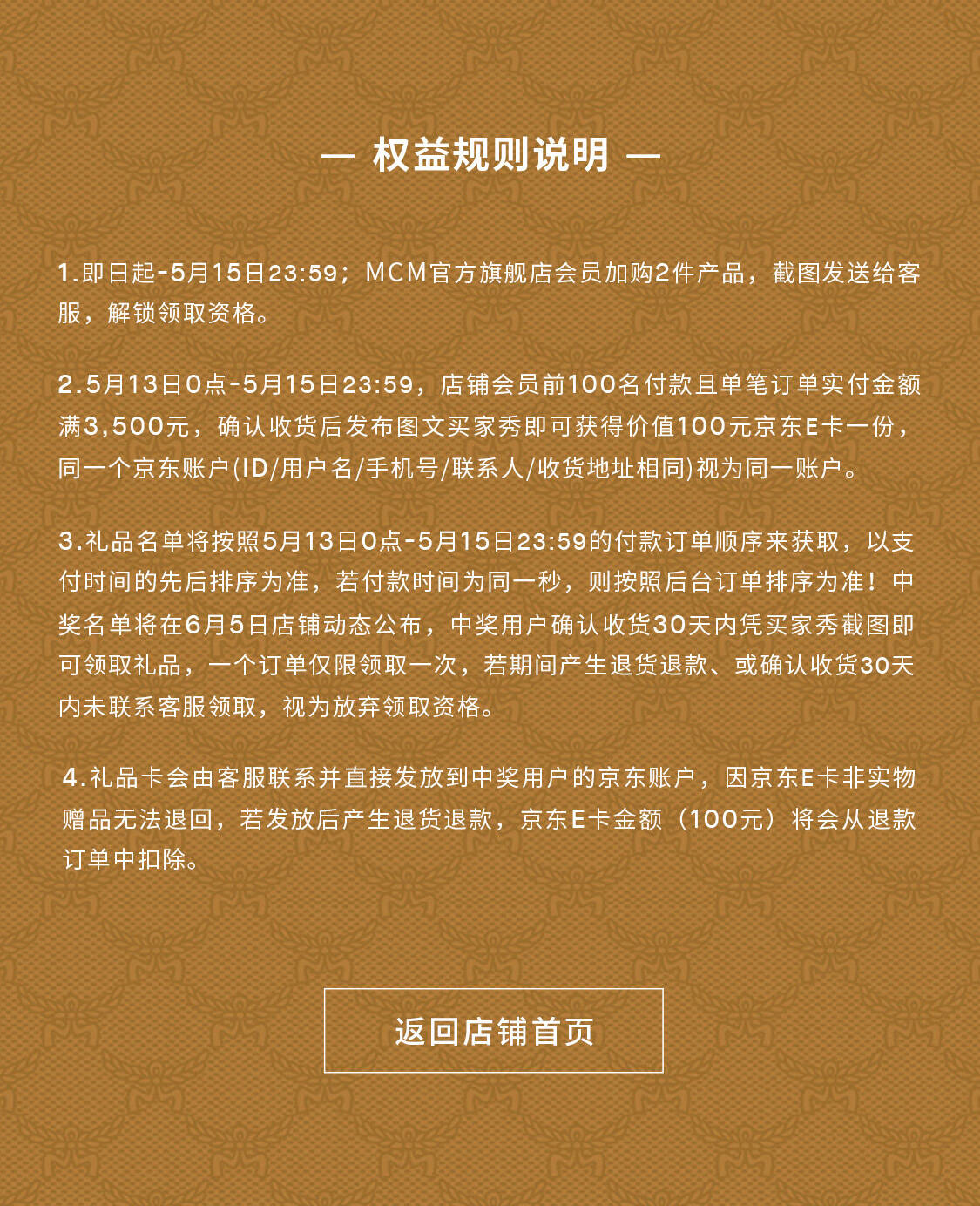 — 权益规则说明 —

1.即日起-5月15日23:59；MCM官方旗舰店会员加购2件产品，截图发送给客服，解锁领取资格。

2.5月13日0点-5月15日23:59，店铺会员前100名付款且单笔订单实付金额满3,500元，确认收货后发布图文买家秀即可获得价值100元京东E卡一份，同一个京东账户(ID/用户名/手机号/联系人/收货地址相同)视为同一账户。

3.礼品名单将按照5月13日0点-5月15日23:59的付款订单顺序来获取，以支付时间的先后排序为准，若付款时间为同一秒，则按照后台订单排序为准！中奖名单将在6月5日店铺动态公布，中奖用户确认收货30天内凭买家秀截图即可领取礼品，一个订单仅限领取一次，若期间产生退货退款、或确认收货30天内未联系客服领取，视为放弃领取资格。

4.礼品卡会由客服联系并直接发放到中奖用户的京东账户，因京东E卡非实物赠品无法退回，若发放后产生退货退款，京东E卡金额（100元）将会从退款订单中扣除。

返回店铺首页